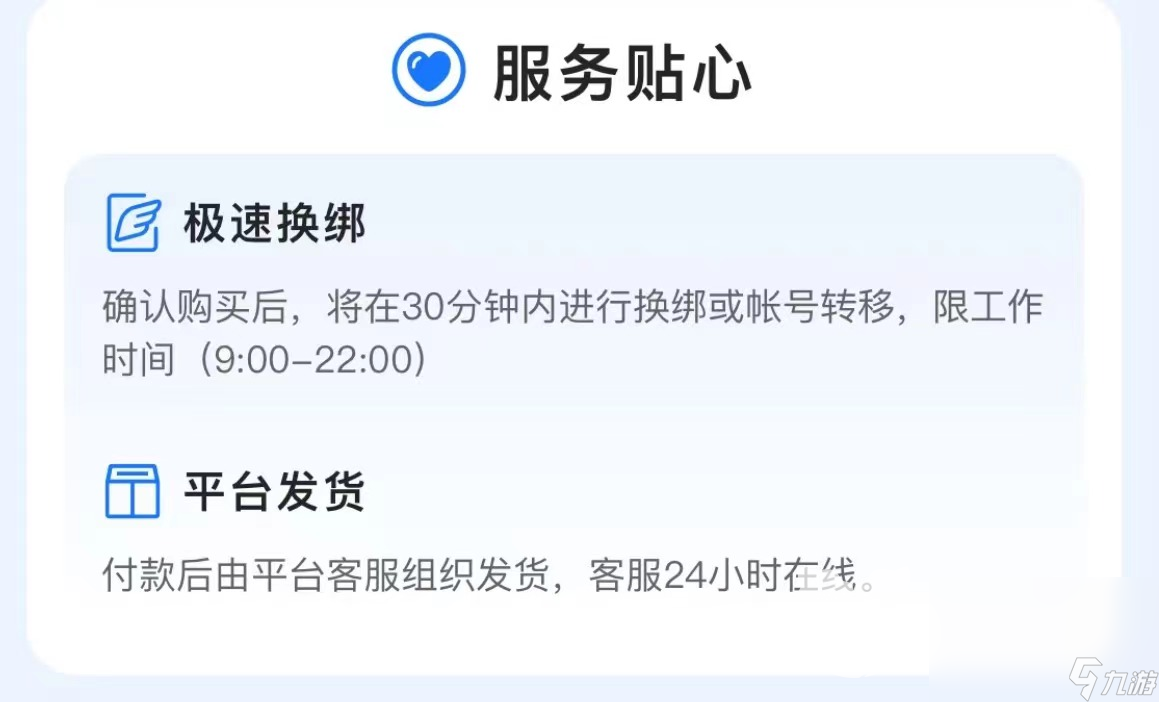 服务贴心

极速换绑

确认购买后，将在30分钟内进行换绑或帐号转移，限工作时间（9:00-22:00）

平台发货

付款后由平台客服组织发货，客服24小时在线。

九游